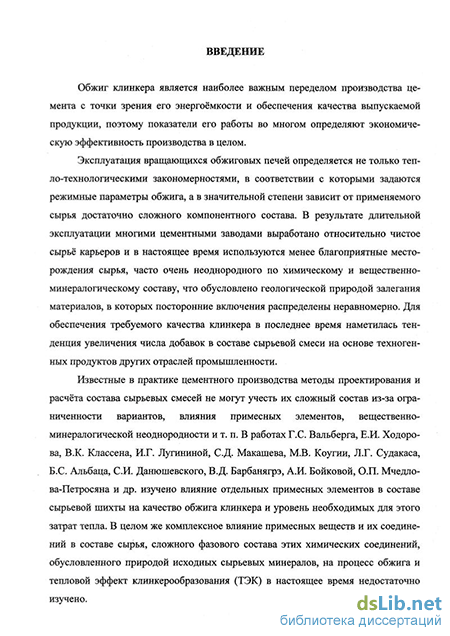 ВВЕДЕНИЕ

Обжиг клинкера является наиболее важным переделом производства цемента с точки зрения его энергоёмкости и обеспечения качества выпускаемой продукции, поэтому показатели его работы во многом определяют экономическую эффективность производства в целом.

Эксплуатация вращающихся обжиговых печей определяется не только тепло-технологическими закономерностями, в соответствии с которыми задаются режимные параметры обжига, а в значительной степени зависит от применяемого сырья достаточно сложного компонентного состава. В результате длительной эксплуатации многими цементными заводами выработано относительно чистое сырьё карьеров и в настоящее время используются менее благоприятные месторождения сырья, часто очень неоднородного по химическому и вещественно-минералогическому составу, что обусловлено геологической природой залегания материалов, в которых посторонние включения распределены неравномерно. Для обеспечения требуемого качества клинкера в последнее время наметилась тенденция увеличения числа добавок в составе сырьевой смеси на основе техногенных продуктов других отраслей промышленности.

Известные в практике цементного производства методы проектирования и расчёта состава сырьевых смесей не могут учесть их сложный состав из-за ограниченности вариантов, влияния примесных элементов, вещественно-минералогической неоднородности и т. п. В работах Г.С. Вальберга, Е.И. Ходорова, В.К. Классена, И.Г. Лугининой, С.Д. Макашева, М.В. Коугии, Л.Г. Судакаса, Б.С. Альбаца, С.И. Данюшевского, В.Д. Барбанягрэ, А.И. Бойковой, О.П. Мчедлова-Петросяна и др. изучено влияние отдельных примесных элементов в составе сырьевой шихты на качество обжига клинкера и уровень необходимых для этого затрат тепла. В целом же комплексное влияние примесных веществ и их соединений в составе сырья, сложного фазового состава этих химических соединений, обусловленного природой исходных сырьевых минералов, на процесс обжига и тепловой эффект клинкерообразования (ТЭК) в настоящее время недостаточно изучено.

dsLib.net
библиотека диссертаций